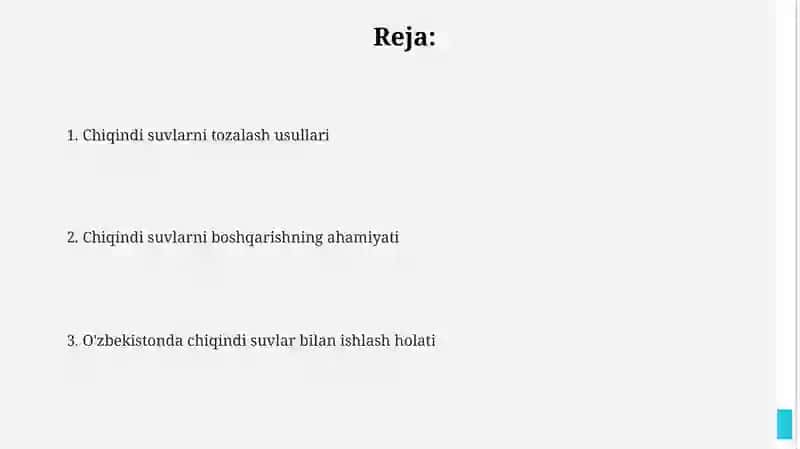 Reja:

1. Chiqindi suvlarni tozalash usullari

2. Chiqindi suvlarni boshqarishning ahamiyati

3. O'zbekistonda chiqindi suvlar bilan ishlash holati